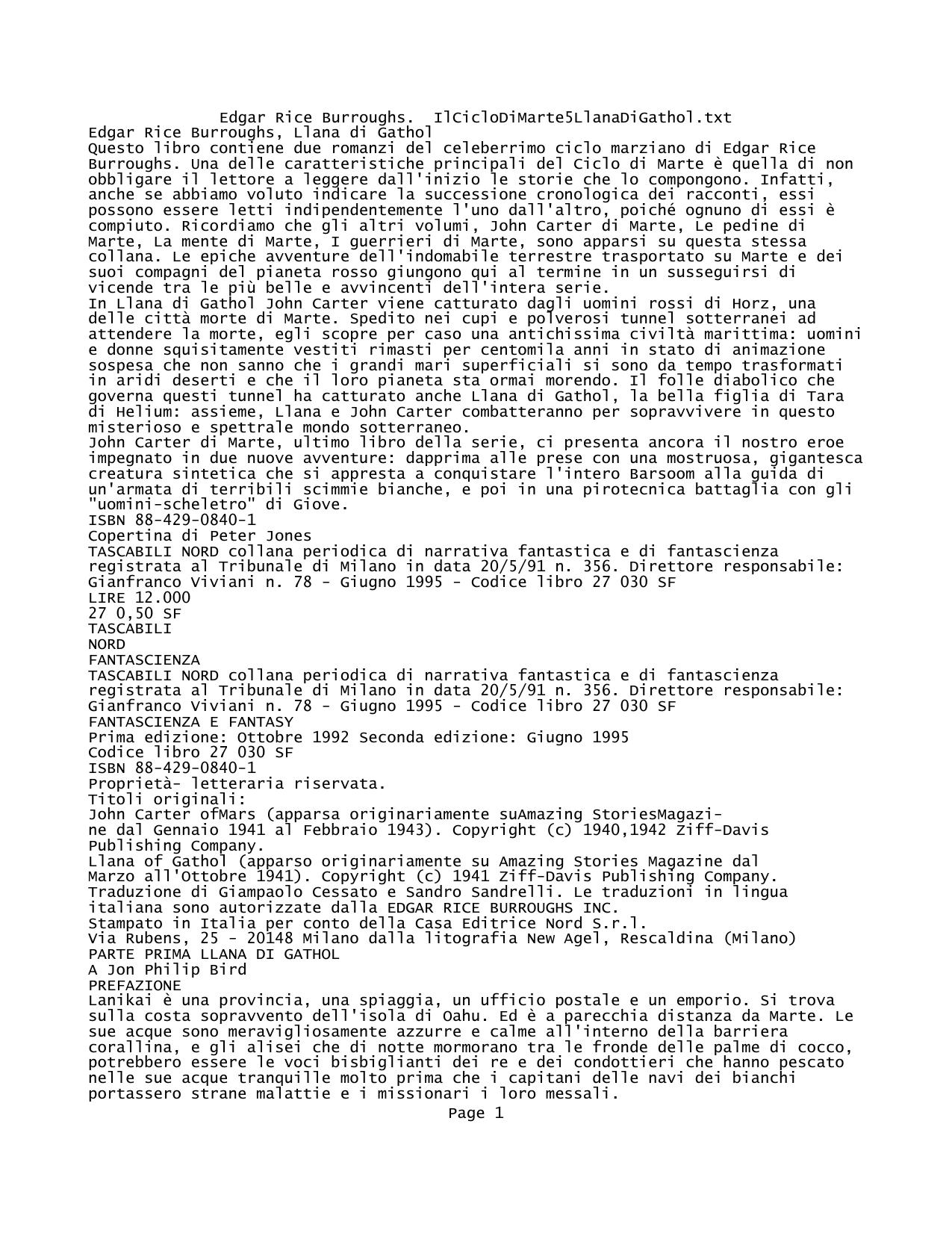 Edgar Rice Burroughs.  IlCicloDiMarte5LlanaDiGathol.txt

Edgar Rice Burroughs, Llana di Gathol
Questo libro contiene due romanzi del celeberrimo ciclo marziano di Edgar Rice Burroughs. Una delle caratteristiche principali del Ciclo di Marte è quella di non obbligare il lettore a leggere dall'inizio le storie che lo compongono. Infatti, anche se abbiamo voluto indicare la successione cronologica dei racconti, essi possono essere letti indipendentemente l'uno dall'altro, poiché ognuno di essi è compiuto. Ricordiamo che gli altri volumi, John Carter di Marte, Le pedine di Marte, La mente di Marte, I guerrieri di Marte, sono apparsi su questa stessa collana. Le epiche avventure dell'indomabile terrestre trasportato su Marte e dei suoi compagni del pianeta rosso giungono qui al termine in un susseguirsi di vicende tra le più belle e avvincenti dell'intera serie.
In Llana di Gathol John Carter viene catturato dagli uomini rossi di Horz, una delle città morte di Marte. Spedito nei cupi e polverosi tunnel sotterranei ad attendere la morte, egli scopre per caso una antichissima civiltà marittima: uomini e donne squisitamente vestiti rimasti per centomila anni in stato di animazione sospesa che non sanno che i grandi mari superficiali si sono da tempo trasformati in aridi deserti e che il loro pianeta sta ormai morendo. Il folle diabolico che governa questi tunnel ha catturato anche Llana di Gathol, la bella figlia di Tara di Helium: assieme, Llana e John Carter combatteranno per sopravvivere in questo misterioso e spettrale mondo sotterraneo.
John Carter di Marte, ultimo libro della serie, ci presenta ancora il nostro eroe impegnato in due nuove avventure: dapprima alle prese con una mostruosa, gigantesca creatura sintetica che si appresta a conquistare l'intero Barsoom alla guida di un'armata di terribili scimmie bianche, e poi in una pirotecnica battaglia con gli "uomini-scheletro" di Giove.
ISBN 88-429-0840-1
Copertina di Peter Jones
TASCABILI NORD collana periodica di narrativa fantastica e di fantascienza registrata al Tribunale di Milano in data 20/5/91 n. 356. Direttore responsabile: Gianfranco Viviani n. 78 - Giugno 1995 - Codice libro 27 030 SF
LIRE 12.000
27 0,50 SF
TASCABILI
NORD
FANTASCIENZA
TASCABILI NORD collana periodica di narrativa fantastica e di fantascienza registrata al Tribunale di Milano in data 20/5/91 n. 356. Direttore responsabile: Gianfranco Viviani n. 78 - Giugno 1995 - Codice libro 27 030 SF
FANTASCIENZA E FANTASY
Prima edizione: Ottobre 1992 Seconda edizione: Giugno 1995
Codice libro 27 030 SF
ISBN 88-429-0840-1
Proprietà- letteraria riservata.
Titoli originali:
John Carter ofMars (apparsa originariamente suAmazing StoriesMagazine dal Gennaio 1941 al Febbraio 1943). Copyright (c) 1940,1942 Ziff-Davis Publishing Company.
Llana of Gathol (apparso originariamente su Amazing Stories Magazine dal Marzo all'Ottobre 1941). Copyright (c) 1941 Ziff-Davis Publishing Company.
Traduzione di Giampaolo Cessato e Sandro Sandrelli. Le traduzioni in lingua italiana sono autorizzate dalla EDGAR RICE BURROUGHS INC.
Stampato in Italia per conto della Casa Editrice Nord S.r.l.
Via Rubens, 25 - 20148 Milano dalla litografia New Agel, Rescaldina (Milano)
PARTE PRIMA LLANA DI GATHOL
A Jon Philip Bird
PREFAZIONE
Lanikai è una provincia, una spiaggia, un ufficio postale e un emporio. Si trova sulla costa sopravvento dell'isola di Oahu. Ed è a parecchia distanza da Marte. Le sue acque sono meravigliosamente azzurre e calme all'interno della barriera corallina, e gli alisei che di notte mormorano tra le fronde delle palme di cocco, potrebbero essere le voci bisbiglianti dei re e dei condottieri che hanno pescato nelle sue acque tranquille molto prima che i capitani delle navi dei bianchi portassero strane malattie e i missionari i loro messali.

Page 1